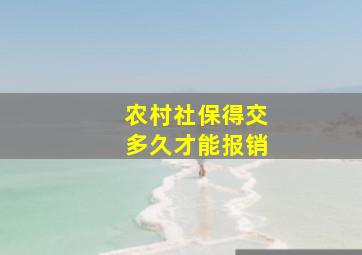 农村社保得交
多久才能报销